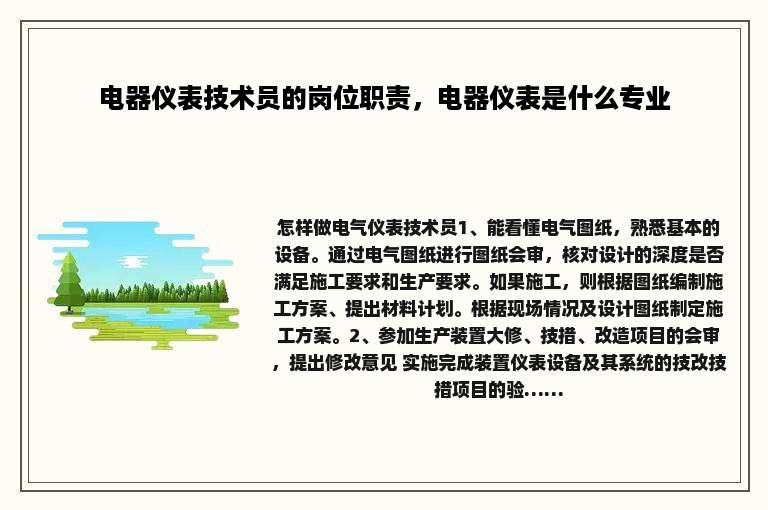 电器仪表技术员的岗位职责，电器仪表是什么专业

怎样做电气仪表技术员1、能看懂电气图纸，熟悉基本的设备。通过电气图纸进行图纸会审，核对设计的深度是否满足施工要求和生产要求。如果施工，则根据图纸编制施工方案、提出材料计划。根据现场情况及设计图纸制定施工方案。2、参加生产装置大修、技措、改造项目的会审，提出修改意见 实施完成装置仪表设备及其系统的技改技措项目的验......